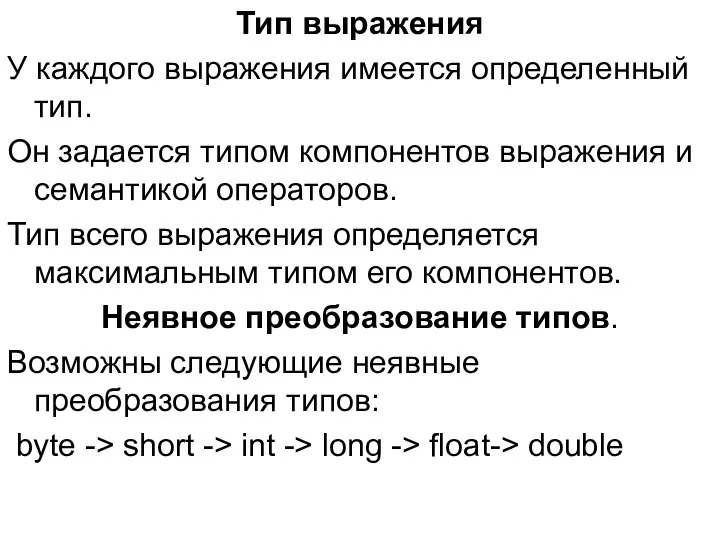 Тип выражения

У каждого выражения имеется определенный тип.

Он задается типом компонентов выражения и семантикой операторов.

Тип всего выражения определяется максимальным типом его компонентов.

Неявное преобразование типов.

Возможны следующие неявные преобразования типов:

byte -> short -> int -> long -> float-> double